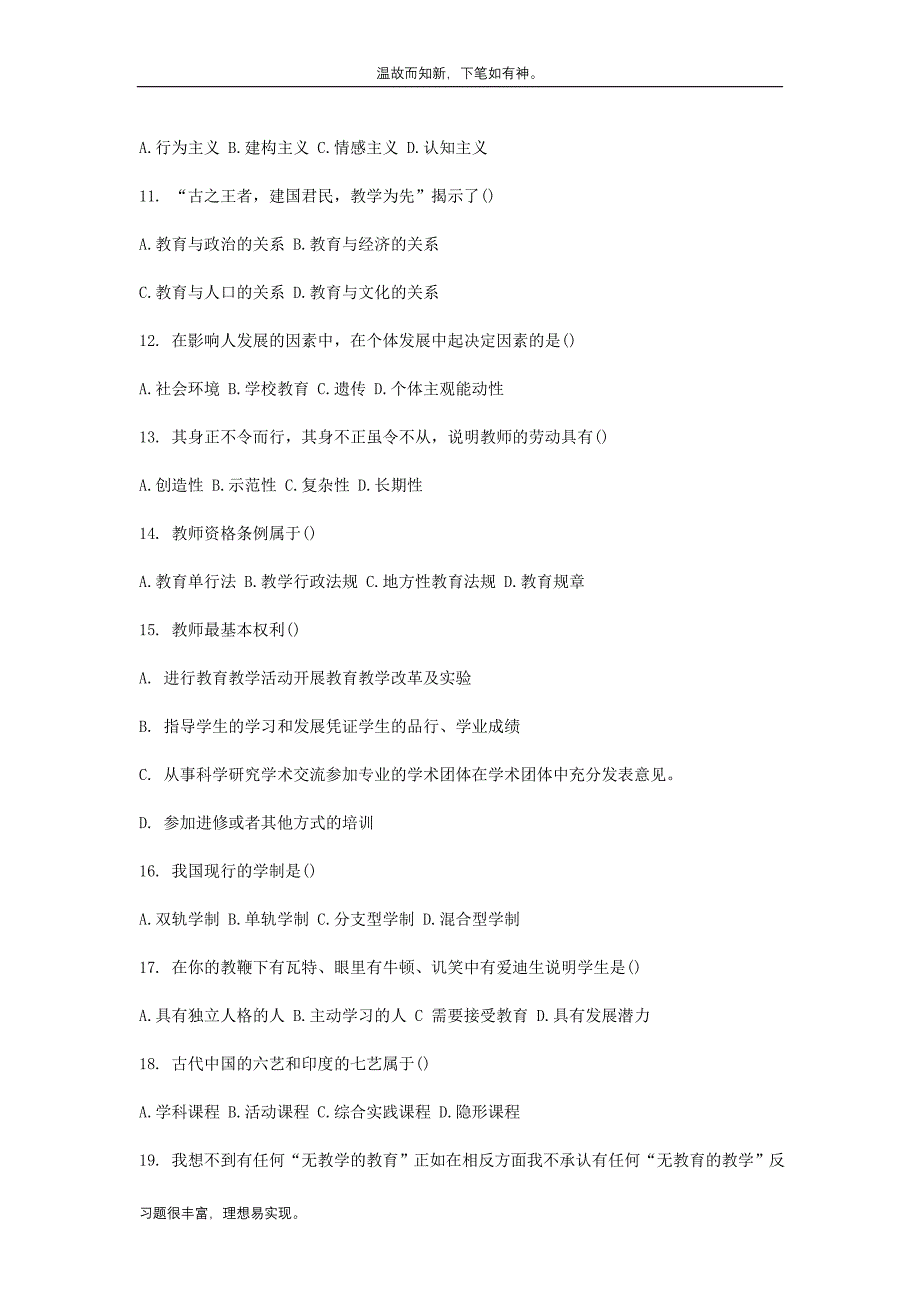 温故而知新，下笔如有神。

A.行为主义 B.建构主义 C.情感主义 D.认知主义

11. “古之王者，建国君民，教学为先”揭示了()

A.教育与政治的关系 B.教育与经济的关系

C.教育与人口的关系 D.教育与文化的关系

12. 在影响人发展的因素中，在个体发展中起决定因素的是()

A.社会环境 B.学校教育 C.遗传 D.个体主观能动性

13. 其身正不令而行，其身不正虽令不从，说明教师的劳动具有()

A.创造性 B.示范性 C.复杂性 D.长期性

14. 教师资格条例属于()

A.教育单行法 B.教学行政法规 C.地方性教育法规 D.教育规章

15. 教师最基本权利()

A. 进行教育教学活动开展教育教学改革及实验

B. 指导学生的学习和发展凭证学生的品行、学业成绩

C. 从事科学研究学术交流参加专业的学术团体在学术团体中充分发表意见。

D. 参加进修或者其他方式的培训

16. 我国现行的学制是()

A.双轨学制 B.单轨学制 C.分支型学制 D.混合型学制

17. 在你的教鞭下有瓦特、眼里有牛顿、讥笑中有爱迪生说明学生是()

A.具有独立人格的人 B.主动学习的人 C 需要接受教育 D.具有发展潜力

18. 古代中国的六艺和印度的七艺属于()

A.学科课程 B.活动课程 C.综合实践课程 D.隐形课程

19. 我想不到有任何“无教学的教育”正如在相反方面我不承认有任何“无教育的教学”反

习题很丰富，理想易实现。